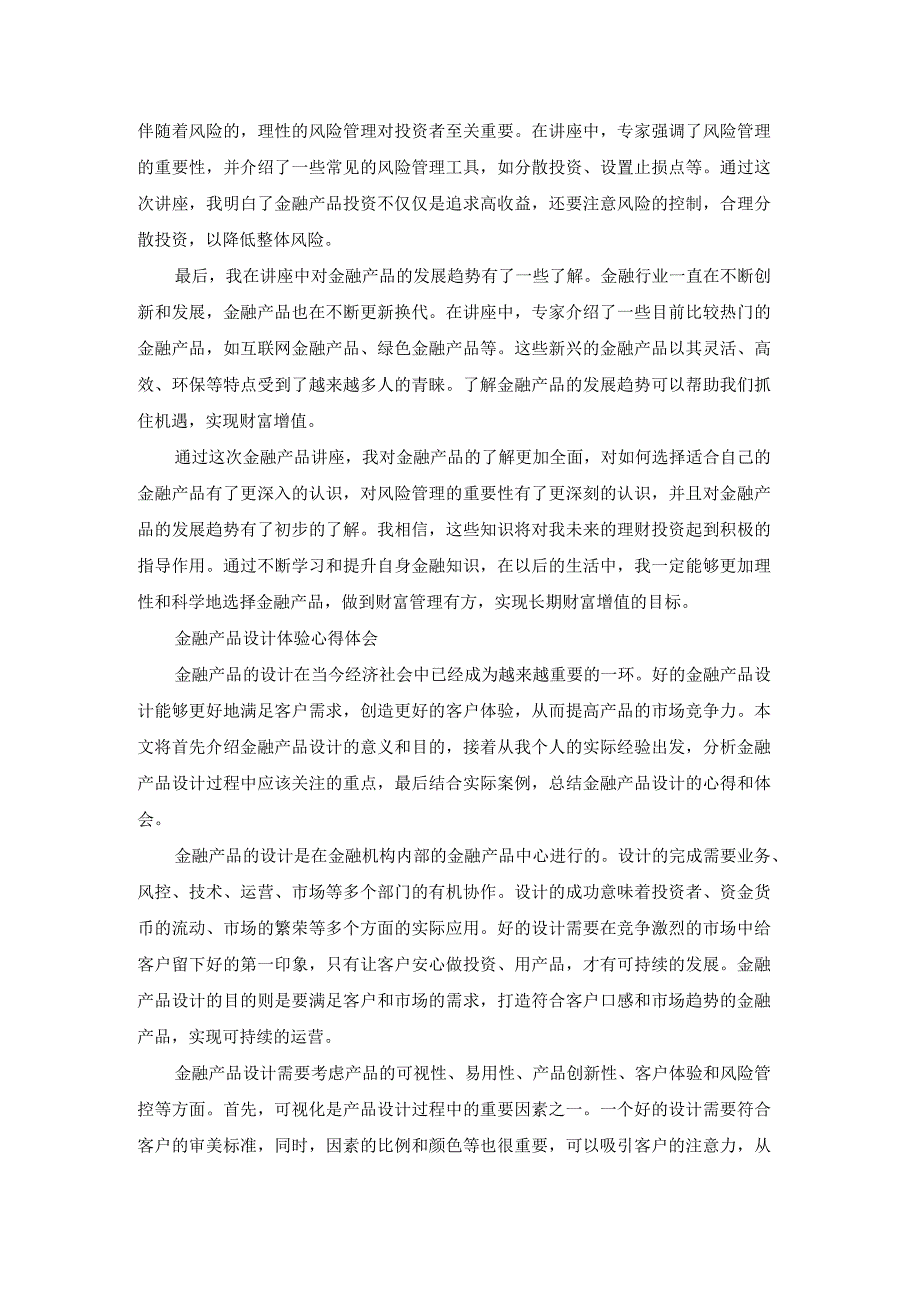 伴随着风险的，理性的风险管理对投资者至关重要。在讲座中，专家强调了风险管理的重要性，并介绍了一些常见的风险管理工具，如分散投资、设置止损点等。通过这次讲座，我明白了金融产品投资不仅仅是追求高收益，还要注意风险的控制，合理分散投资，以降低整体风险。

最后，我在讲座中对金融产品的发展趋势有了一些了解。金融行业一直在不断创新和发展，金融产品也在不断更新换代。在讲座中，专家介绍了一些目前比较热门的金融产品，如互联网金融产品、绿色金融产品等。这些新兴的金融产品以其灵活、高效、环保等特点受到了越来越多人的青睐。了解金融产品的发展趋势可以帮助我们抓住机遇，实现财富增值。

通过这次金融产品讲座，我对金融产品的了解更加全面，对如何选择适合自己的金融产品有了更深入的认识，对风险管理的重要性有了更深刻的认识，并且对金融产品的发展趋势有了初步的了解。我相信，这些知识将对我未来的理财投资起到积极的指导作用。通过不断学习和提升自身金融知识，在以后的生活中，我一定能够更加理性和科学地选择金融产品，做到财富管理有方，实现长期财富增值的目标。

金融产品设计体验心得体会

金融产品的设计在当今经济社会中已经成为越来越重要的一环。好的金融产品设计能够更好地满足客户需求，创造更好的客户体验，从而提高产品的市场竞争力。本文将首先介绍金融产品设计的意义和目的，接着从我个人的实际经验出发，分析金融产品设计过程中应该关注的重点，最后结合实际案例，总结金融产品设计的心得和体会。

金融产品的设计是在金融机构内部的金融产品中心进行的。设计的完成需要业务、风控、技术、运营、市场等多个部门的有机协作。设计的成功意味着投资者、资金货币的流动、市场的繁荣等多个方面的实际应用。好的设计需要在竞争激烈的市场中给客户留下好的第一印象，只有让客户安心做投资、用产品，才有可持续的发展。金融产品设计的目的则是要满足客户和市场的需求，打造符合客户口感和市场趋势的金融产品，实现可持续的运营。

金融产品设计需要考虑产品的可视性、易用性、产品创新性、客户体验和风险管控等方面。首先，可视化是产品设计过程中的重要因素之一。一个好的设计需要符合客户的审美标准，同时，因素的比例和颜色等也很重要，可以吸引客户的注意力，从